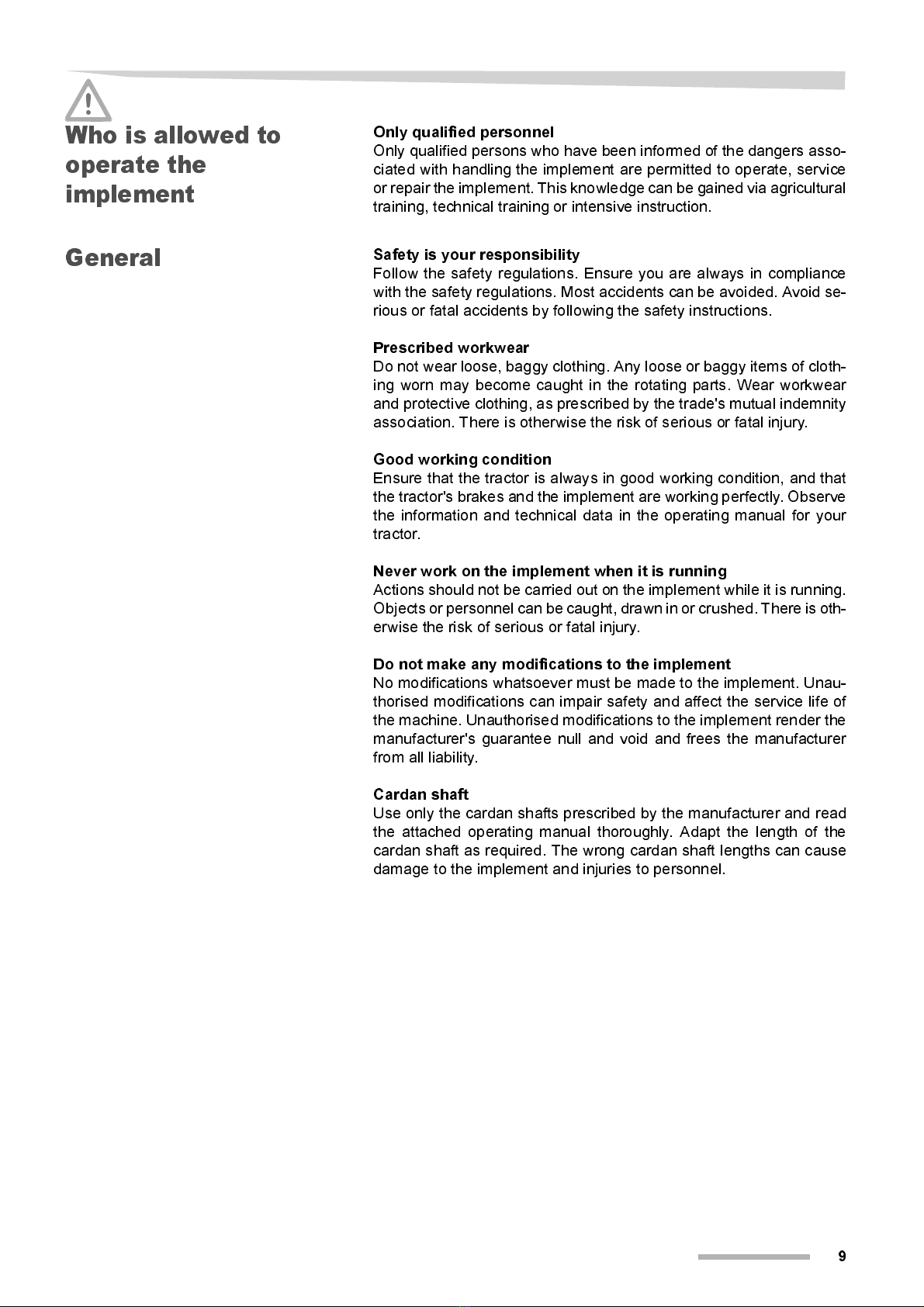 Who is allowed to operate the implement

Only qualified personnel
Only qualified persons who have been informed of the dangers associated with handling the implement are permitted to operate, service or repair the implement. This knowledge can be gained via agricultural training, technical training or intensive instruction.

General

Safety is your responsibility
Follow the safety regulations. Ensure you are always in compliance with the safety regulations. Most accidents can be avoided. Avoid serious or fatal accidents by following the safety instructions.

Prescribed workwear
Do not wear loose, baggy clothing. Any loose or baggy items of clothing worn may become caught in the rotating parts. Wear workwear and protective clothing, as prescribed by the trade's mutual indemnity association. There is otherwise the risk of serious or fatal injury.

Good working condition
Ensure that the tractor is always in good working condition, and that the tractor's brakes and the implement are working perfectly. Observe the information and technical data in the operating manual for your tractor.

Never work on the implement when it is running
Actions should not be carried out on the implement while it is running. Objects or personnel can be caught, drawn in or crushed. There is otherwise the risk of serious or fatal injury.

Do not make any modifications to the implement
No modifications whatsoever must be made to the implement. Unauthorised modifications can impair safety and affect the service life of the machine. Unauthorised modifications to the implement render the manufacturer's guarantee null and void and frees the manufacturer from all liability.

Cardan shaft
Use only the cardan shafts prescribed by the manufacturer and read the attached operating manual thoroughly. Adapt the length of the cardan shaft as required. The wrong cardan shaft lengths can cause damage to the implement and injuries to personnel.

9